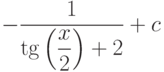 $-\frac{1}{\operatorname{tg}\left(\frac{x}{2}\right)+2}+c$